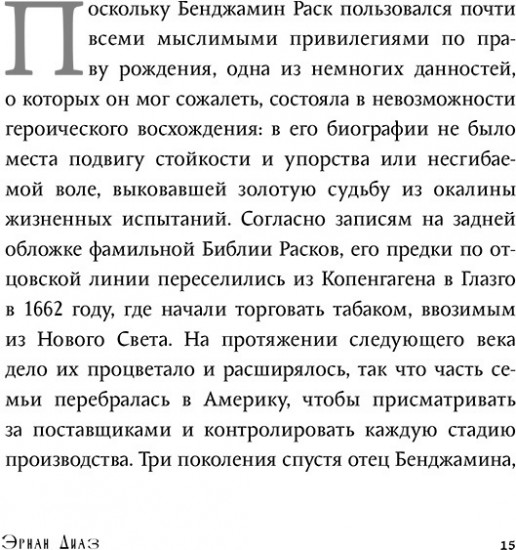 Поскольку Бенджамин Раск пользовался почти всеми мыслимыми привилегиями по праву рождения, одна из немногих данностей, о которых он мог сожалеть, состояла в невозможности героического восхождения: в его биографии не было места подвигу стойкости и упорства или несгибаемой воле, выковавшей золотую судьбу из окалины жизненных испытаний. Согласно записям на задней обложке фамильной Библии Расков, его предки по отцовской линии переселились из Копенгагена в Глазго в 1662 году, где начали торговать табаком, ввозимым из Нового Света. На протяжении следующего века дело их процветало и расширялось, так что часть семьи перебралась в Америку, чтобы присматривать за поставщиками и контролировать каждую стадию производства. Три поколения спустя отец Бенджамина,

Эрнан Диаз 15